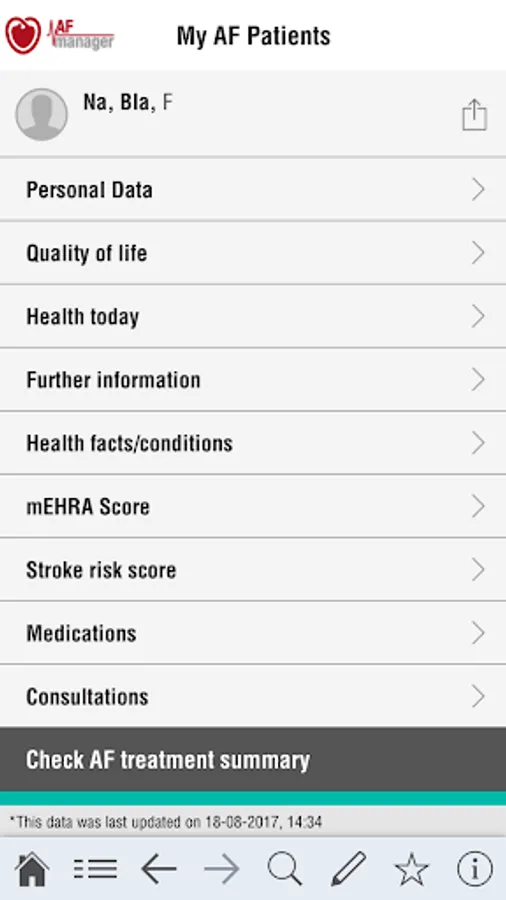 AF manager

My AF Patients

Na, Bla, F

Personal Data

Quality of life

Health today

Further information

Health facts/conditions

mEHRA Score

Stroke risk score

Medications

Consultations

Check AF treatment summary

*This data was last updated on 18-08-2017, 14:34